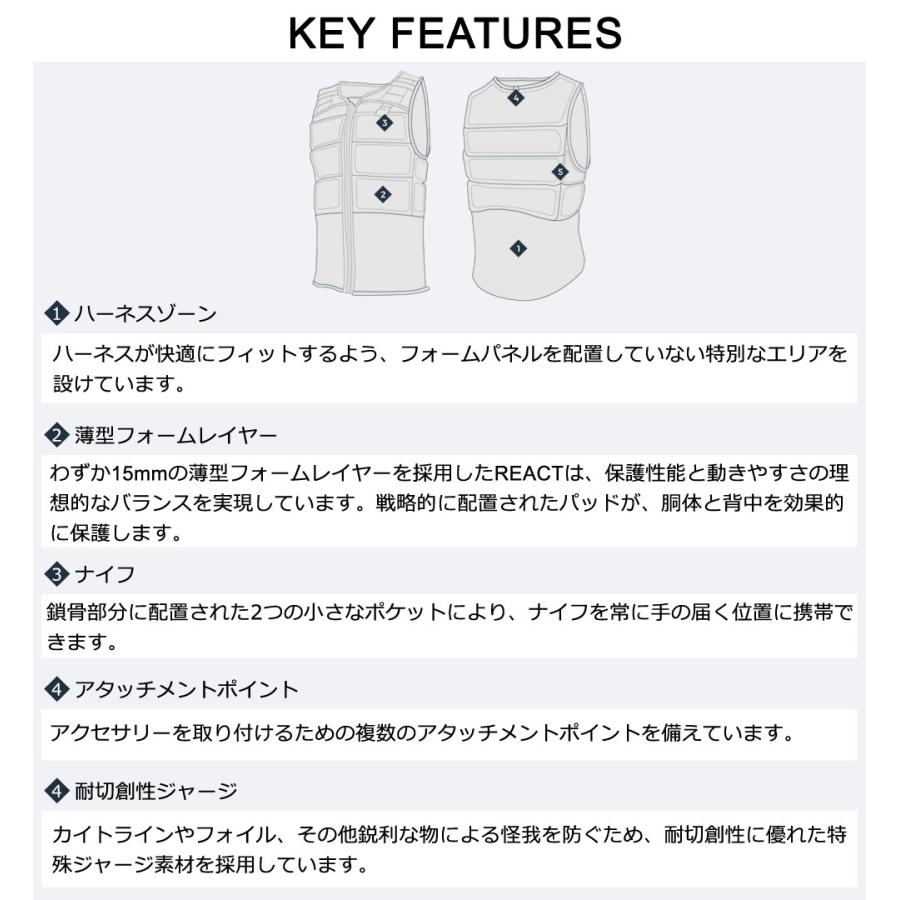 KEY FEATURES

3
2
4
5
1

1 ハーネスゾーン

ハーネスが快適にフィットするよう、フォームパネルを配置していない特別なエリアを設けています。

2 薄型フォームレイヤー

わずか15mmの薄型フォームレイヤーを採用したREACTは、保護性能と動きやすさの理想的なバランスを実現しています。戦略的に配置されたパッドが、胴体と背中を効果的に保護します。

3 ナイフ

鎖骨部分に配置された2つの小さなポケットにより、ナイフを常に手の届く位置に携帯できます。

4 アタッチメントポイント

アクセサリーを取り付けるための複数のアタッチメントポイントを備えています。

4 耐切創性ジャージ

カイトラインやフォイル、その他鋭利な物による怪我を防ぐため、耐切創性に優れた特殊ジャージ素材を採用しています。